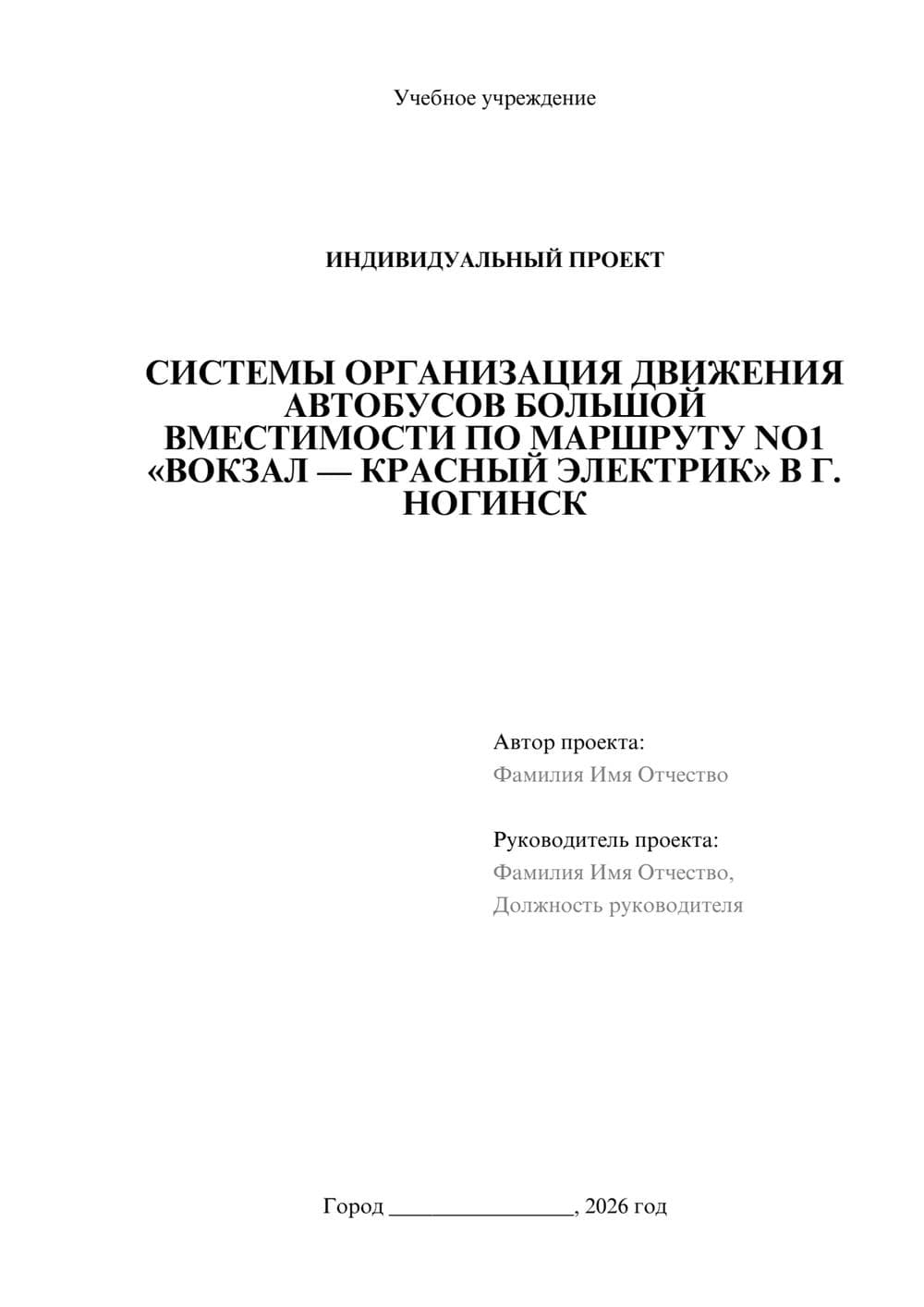 Учебное учреждение

ИНДИВИДУАЛЬНЫЙ ПРОЕКТ

СИСТЕМЫ ОРГАНИЗАЦИЯ ДВИЖЕНИЯ АВТОБУСОВ БОЛЬШОЙ ВМЕСТИМОСТИ ПО МАРШРУТУ NO1 «ВОКЗАЛ — КРАСНЫЙ ЭЛЕКТРИК» В Г. НОГИНСК

Автор проекта:
Фамилия Имя Отчество

Руководитель проекта:
Фамилия Имя Отчество,
Должность руководителя

Город ________________, 2026 год